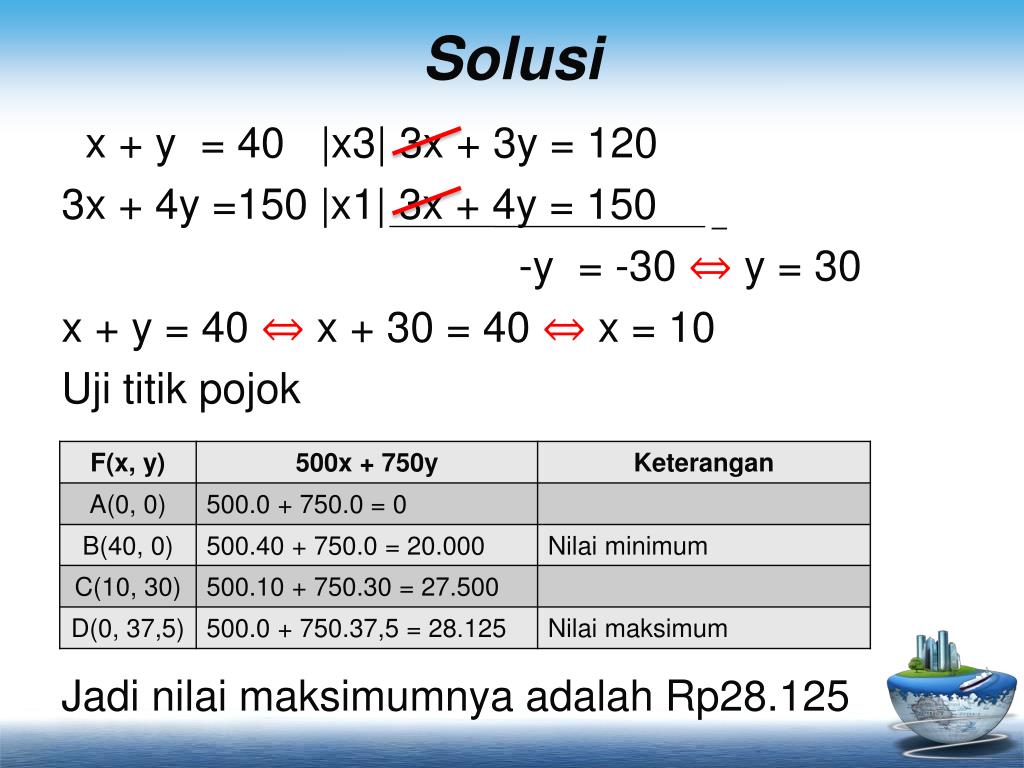 Solusi

x + y = 40 |x3| 3x + 3y = 120
3x + 4y =150 |x1| 3x + 4y = 150 _
-y = -30 ⇔ y = 30
x + y = 40 ⇔ x + 30 = 40 ⇔ x = 10
Uji titik pojok

| F(x, y) | 500x + 750y | Keterangan |
|---|---|---|
| A(0, 0) | 500.0 + 750.0 = 0 | |
| B(40, 0) | 500.40 + 750.0 = 20.000 | Nilai minimum |
| C(10, 30) | 500.10 + 750.30 = 27.500 | |
| D(0, 37,5) | 500.0 + 750.37,5 = 28.125 | Nilai maksimum |

Jadi nilai maksimumnya adalah Rp28.125